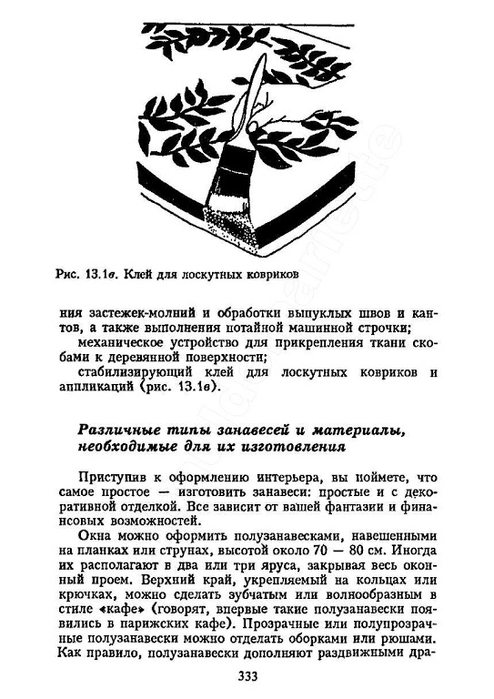 Рис. 13.1в. Клей для лоскутных ковриков

ния застежек-молний и обработки выпуклых швов и кантов, а также выполнения потайной машинной строчки;

механическое устройство для прикрепления ткани скобами к деревянной поверхности;

стабилизирующий клей для лоскутных ковриков и аппликаций (рис. 13.1в).

Различные типы занавесей и материалы, необходимые для их изготовления

Приступив к оформлению интерьера, вы поймете, что самое простое — изготовить занавеси: простые и с декоративной отделкой. Все зависит от вашей фантазии и финансовых возможностей.

Окна можно оформить полузанавесками, навешенными на планках или струнах, высотой около 70 — 80 см. Иногда их располагают в два или три яруса, закрывая весь оконный проем. Верхний край, укрепляемый на кольцах или крючках, можно сделать зубчатым или волнообразным в стиле «кафе» (говорят, впервые такие полузанавески появились в парижских кафе). Прозрачные или полупрозрачные полузанавески можно отделать оборками или рюшами. Как правило, полузанавески дополняют раздвижными дра-

333